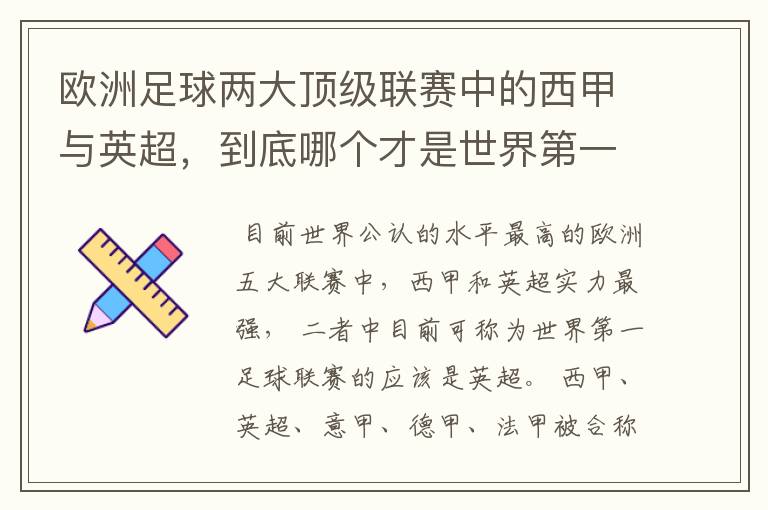 欧洲足球两大顶级联赛中的西甲与英超，到底哪个才是世界第一

目前世界公认的水平最高的欧洲五大联赛中，西甲和英超实力最强，二者中目前可称为世界第一足球联赛的应该是英超。西甲、英超、意甲、德甲、法甲被合称